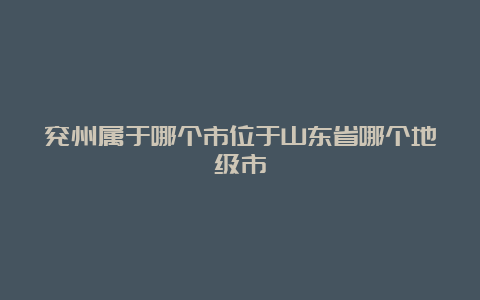 兖州属于哪个市位于山东省哪个地级市